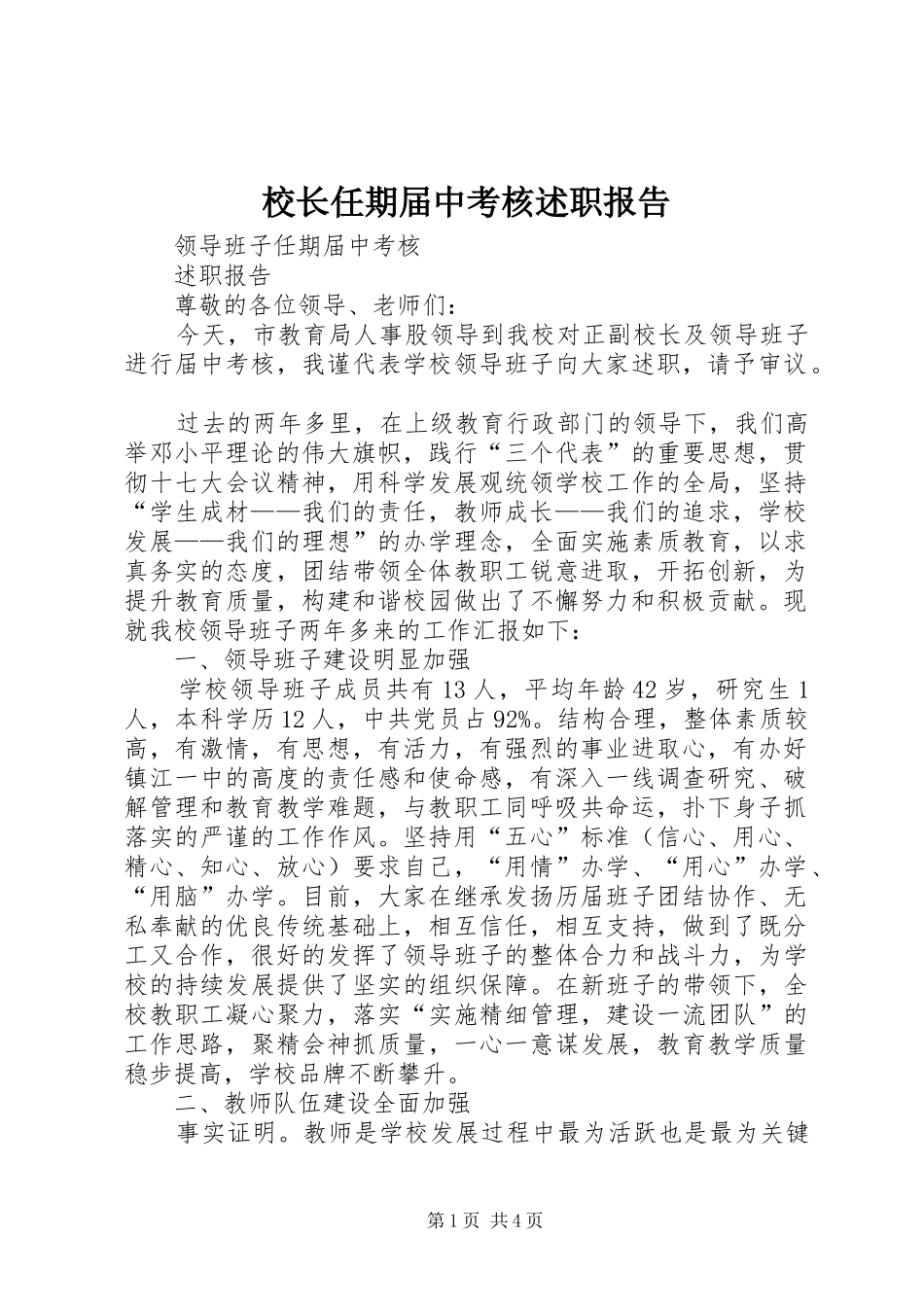 校长任期届中考核述职报告

领导班子任期届中考核

述职报告

尊敬的各位领导、老师们：

今天，市教育局人事股领导到我校对正副校长及领导班子进行届中考核，我谨代表学校领导班子向大家述职，请予审议。

过去的两年多里，在上级教育行政部门的领导下，我们高举邓小平理论的伟大旗帜，践行“三个代表”的重要思想，贯彻十七大会议精神，用科学发展观统领学校工作的全局，坚持“学生成材——我们的责任，教师成长——我们的追求，学校发展——我们的理想”的办学理念，全面实施素质教育，以求真务实的态度，团结带领全体教职工锐意进取，开拓创新，为提升教育质量，构建和谐校园做出了不懈努力和积极贡献。现就我校领导班子两年多来的工作汇报如下：

一、领导班子建设明显加强

学校领导班子成员共有13人，平均年龄42岁，研究生1人，本科学历12人，中共党员占92%。结构合理，整体素质较高，有激情，有思想，有活力，有强烈的事业进取心，有办好镇江一中的高度的责任感和使命感，有深入一线调查研究、破解管理和教育教学难题，与教职工同呼吸共命运，扑下身子抓落实的严谨的工作作风。坚持用“五心”标准（信心、用心、精心、知心、放心）要求自己，“用情”办学、“用心”办学、“用脑”办学。目前，大家在继承发扬历届班子团结协作、无私奉献的优良传统基础上，相互信任，相互支持，做到了既分工又合作，很好的发挥了领导班子的整体合力和战斗力，为学校的持续发展提供了坚实的组织保障。在新班子的带领下，全校教职工凝心聚力，落实“实施精细管理，建设一流团队”的工作思路，聚精会神抓质量，一心一意谋发展，教育教学质量稳步提高，学校品牌不断攀升。

二、教师队伍建设全面加强

事实证明。教师是学校发展过程中最为活跃也是最为关键

第1页 共4页